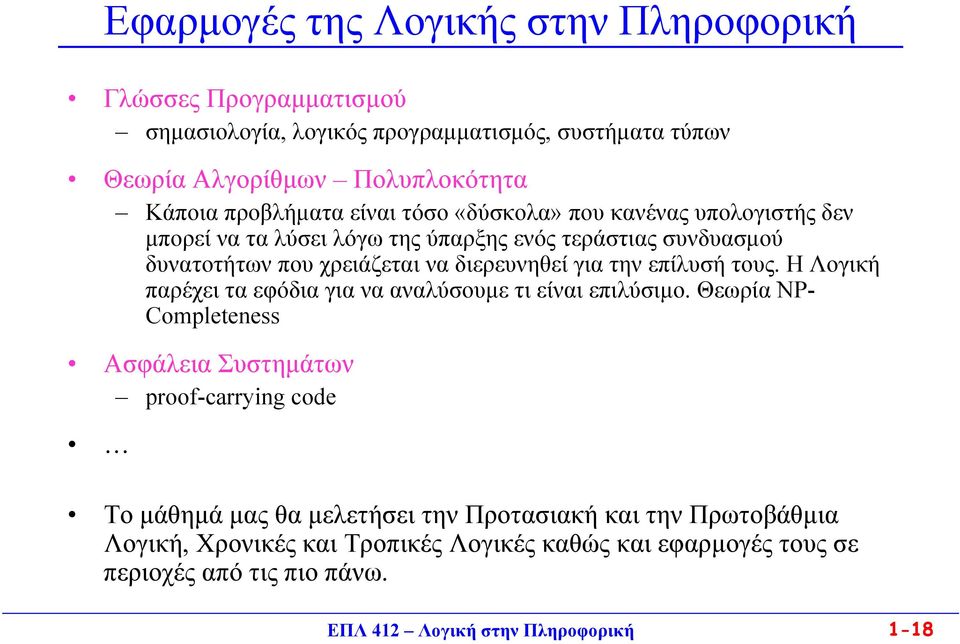 Εφαρμογές της Λογικής στην Πληροφορική

• Γλώσσες Προγραμματισμού
– σημασιολογία, λογικός προγραμματισμός, συστήματα τύπων

• Θεωρία Αλγορίθμων – Πολυπλοκότητα
– Κάποια προβλήματα είναι τόσο «δύσκολα» που κανένας υπολογιστής δεν μπορεί να τα λύσει λόγω της ύπαρξης ενός τεράστιας συνδυασμού δυνατοτήτων που χρειάζεται να διερευνηθεί για την επίλυσή τους. Η Λογική παρέχει τα εφόδια για να αναλύσουμε τι είναι επιλύσιμο. Θεωρία NP-Completeness

• Ασφάλεια Συστημάτων
– proof-carrying code

• …

• Το μάθημά μας θα μελετήσει την Προτασιακή και την Πρωτοβάθμια Λογική, Χρονικές και Τροπικές Λογικές καθώς και εφαρμογές τους σε περιοχές από τις πιο πάνω.

ΕΠΛ 412 – Λογική στην Πληροφορική 1-18